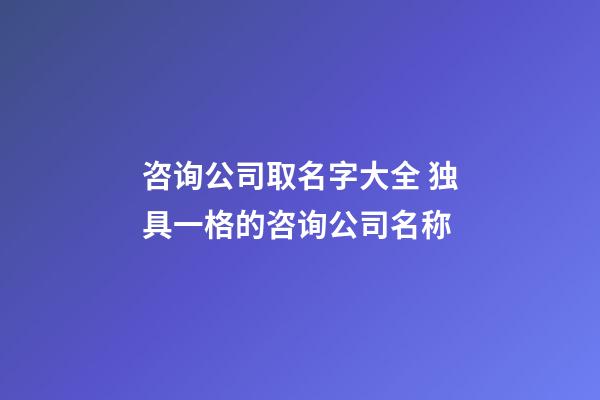 咨询公司取名字大全 独具一格的咨询公司名称